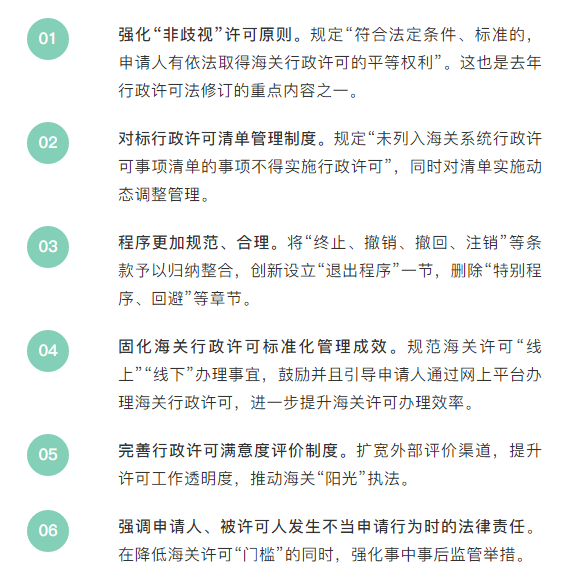 01

强化“非歧视”许可原则。规定“符合法定条件、标准的，申请人有依法取得海关行政许可的平等权利”。这也是去年行政许可法修订的重点内容之一。

02

对标行政许可清单管理制度。规定“未列入海关系统行政许可事项清单的事项不得实施行政许可”，同时对清单实施动态调整管理。

03

程序更加规范、合理。将“终止、撤销、撤回、注销”等条款予以归纳整合，创新设立“退出程序”一节，删除“特别程序、回避”等章节。

04

固化海关行政许可标准化管理成效。规范海关许可“线上”“线下”办理事宜，鼓励并且引导申请人通过网上平台办理海关行政许可，进一步提升海关许可办理效率。

05

完善行政许可满意度评价制度。扩宽外部评价渠道，提升许可工作透明度，推动海关“阳光”执法。

06

强调申请人、被许可人发生不当申请行为时的法律责任。在降低海关许可“门槛”的同时，强化事中事后监管举措。